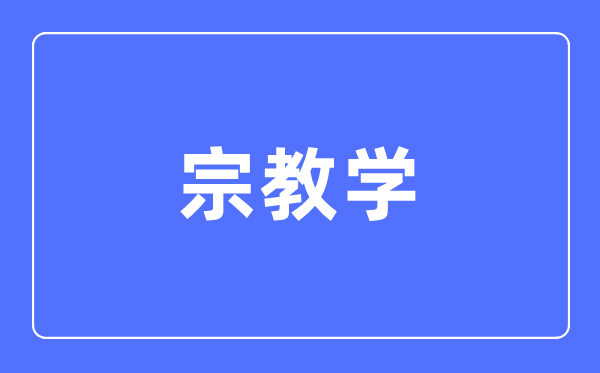 宗教学